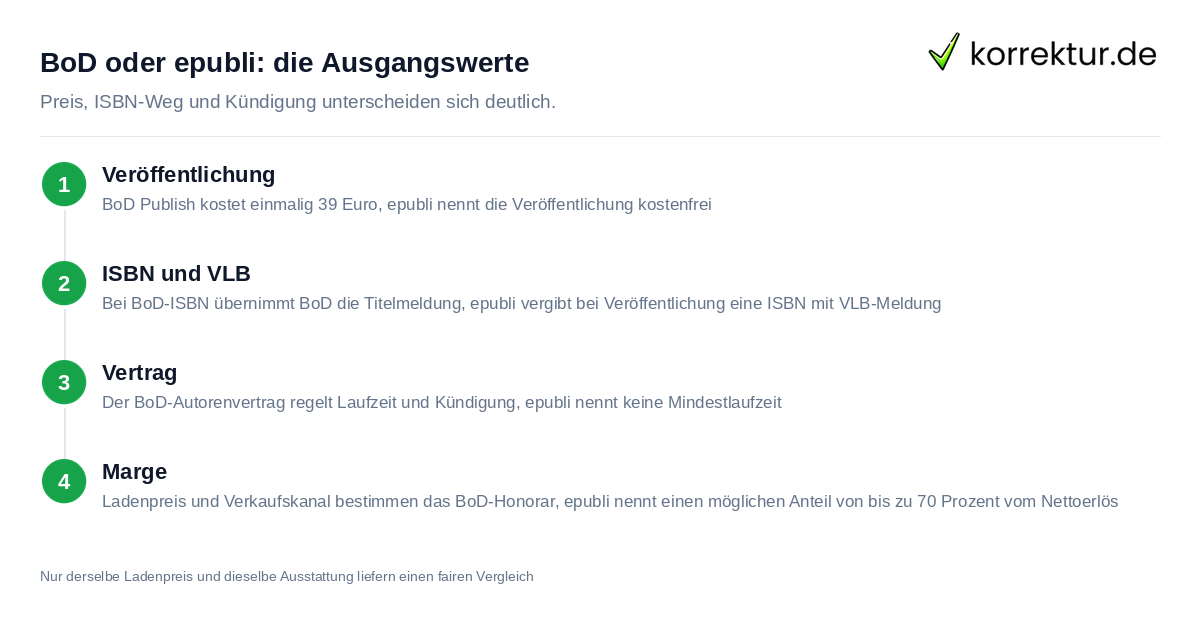 BoD oder epubli: die Ausgangswerte

korrektur.de

Preis, ISBN-Weg und Kündigung unterscheiden sich deutlich.

1
Veröffentlichung
BoD Publish kostet einmalig 39 Euro, epubli nennt die Veröffentlichung kostenfrei

2
ISBN und VLB
Bei BoD-ISBN übernimmt BoD die Titelmeldung, epubli vergibt bei Veröffentlichung eine ISBN mit VLB-Meldung

3
Vertrag
Der BoD-Autorenvertrag regelt Laufzeit und Kündigung, epubli nennt keine Mindestlaufzeit

4
Marge
Ladenpreis und Verkaufskanal bestimmen das BoD-Honorar, epubli nennt einen möglichen Anteil von bis zu 70 Prozent vom Nettoerlös

Nur derselbe Ladenpreis und dieselbe Ausstattung liefern einen fairen Vergleich